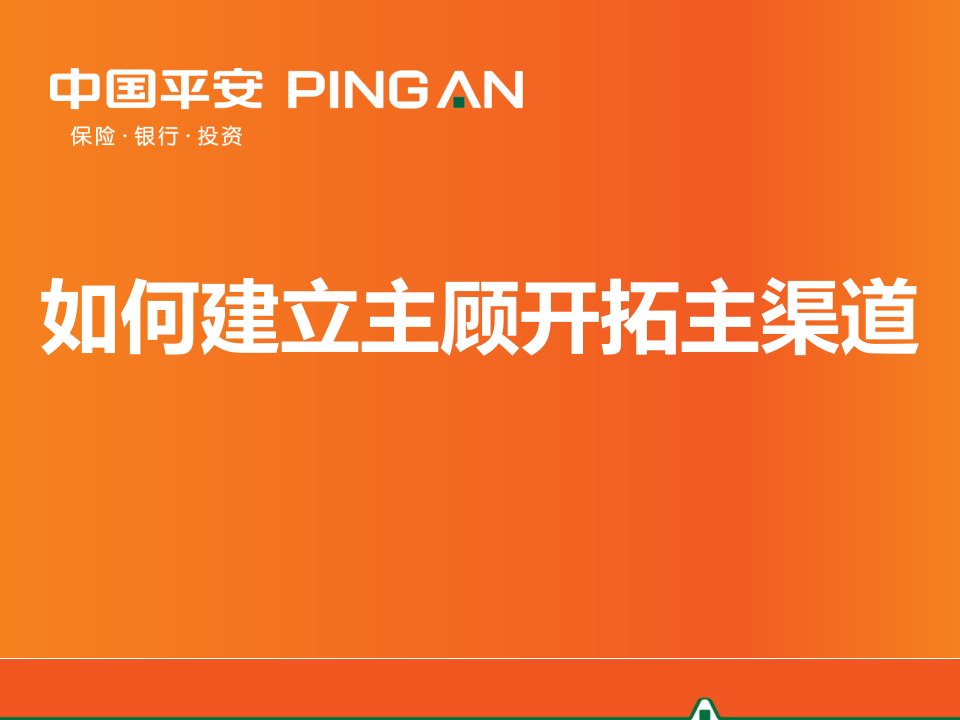 中国平安 PING AN
保险·银行·投资

如何建立主顾开拓主渠道